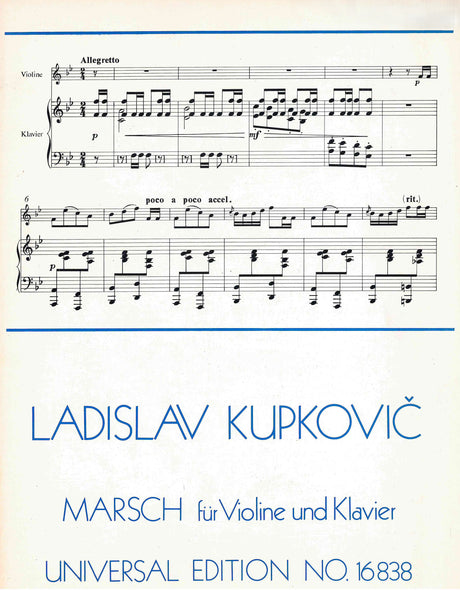 Allegretto

Violine

Klavier

p

p

mf

6

poco a poco accel.

(rit.)

p

LADISLAV KUPKOVIČ

MARSCH für Violine und Klavier

UNIVERSAL EDITION NO. 16838